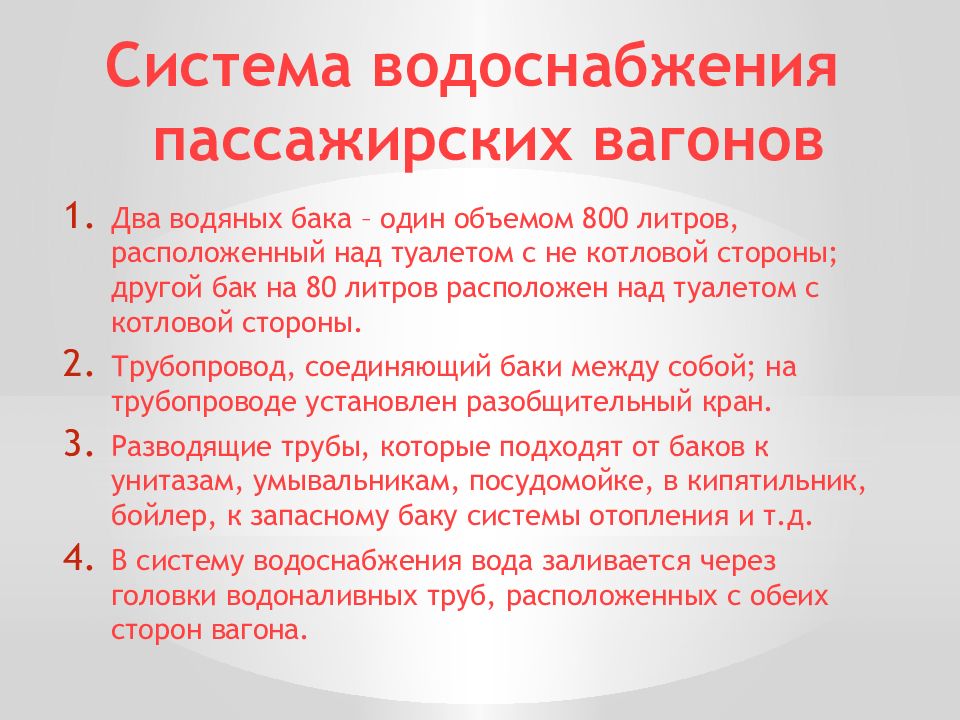 Система водоснабжения пассажирских вагонов

1. Два водяных бака – один объемом 800 литров, расположенный над туалетом с не котловой стороны; другой бак на 80 литров расположен над туалетом с котловой стороны.
2. Трубопровод, соединяющий баки между собой; на трубопроводе установлен разобщительный кран.
3. Разводящие трубы, которые подходят от баков к унитазам, умывальникам, посудомойке, в кипятильник, бойлер, к запасному баку системы отопления и т.д.
4. В систему водоснабжения вода заливается через головки водоналивных труб, расположенных с обеих сторон вагона.